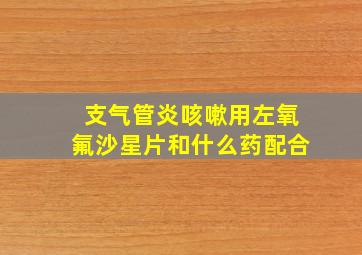 支气管炎咳嗽用左氧氟沙星片和什么药配合